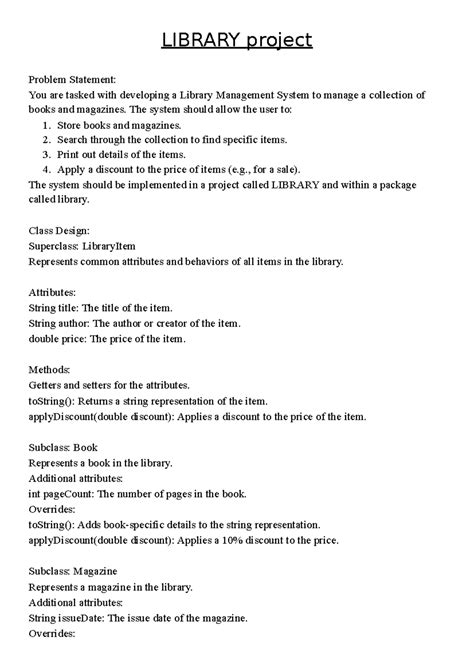 LIBRARY project

Problem Statement:
You are tasked with developing a Library Management System to manage a collection of books and magazines. The system should allow the user to:
1. Store books and magazines.
2. Search through the collection to find specific items.
3. Print out details of the items.
4. Apply a discount to the price of items (e.g., for a sale).
The system should be implemented in a project called LIBRARY and within a package called library.

Class Design:
Superclass: LibraryItem
Represents common attributes and behaviors of all items in the library.

Attributes:
String title: The title of the item.
String author: The author or creator of the item.
double price: The price of the item.

Methods:
Getters and setters for the attributes.
toString(): Returns a string representation of the item.
applyDiscount(double discount): Applies a discount to the price of the item.

Subclass: Book
Represents a book in the library.
Additional attributes:
int pageCount: The number of pages in the book.
Overrides:
toString(): Adds book-specific details to the string representation.
applyDiscount(double discount): Applies a 10% discount to the price.

Subclass: Magazine
Represents a magazine in the library.
Additional attributes:
String issueDate: The issue date of the magazine.
Overrides: